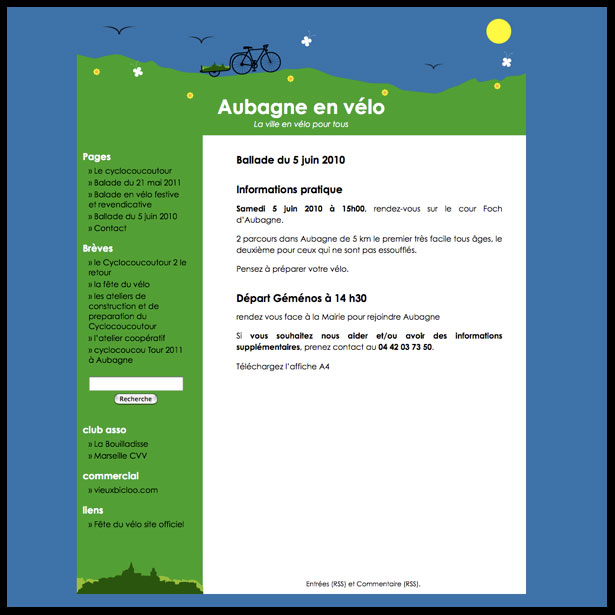 Aubagne en vélo

La ville en vélo pour tous

Pages

» Le cyclocoucoutour
» Balade du 21 mai 2011
» Balade en vélo festive et revendicative
» Ballade du 5 juin 2010
» Contact

Brèves

» le Cyclocoucoutour 2 le retour
» la fête du vélo
» les ateliers de construction et de preparation du Cyclocoucoutour
» l'atelier coopératif
» cyclocoucou Tour 2011 à Aubagne

Recherche

club asso

» La Bouilladisse
» Marseille CVV

commercial

» vieuxbicloo.com

liens

» Fête du vélo site officiel

Ballade du 5 juin 2010

Informations pratique

Samedi 5 juin 2010 à 15h00, rendez-vous sur le cour Foch d'Aubagne.

2 parcours dans Aubagne de 5 km le premier très facile tous âges, le deuxième pour ceux qui ne sont pas essoufflés.

Pensez à préparer votre vélo.

Départ Géménos à 14 h30

rendez vous face à la Mairie pour rejoindre Aubagne

Si vous souhaitez nous aider et/ou avoir des informations supplémentaires, prenez contact au 04 42 03 73 50.

Téléchargez l'affiche A4

Entrées (RSS) et Commentaire (RSS).